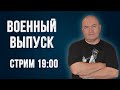 ВОЕННЫЙ ВЫПУСК

СТРИМ 19:00